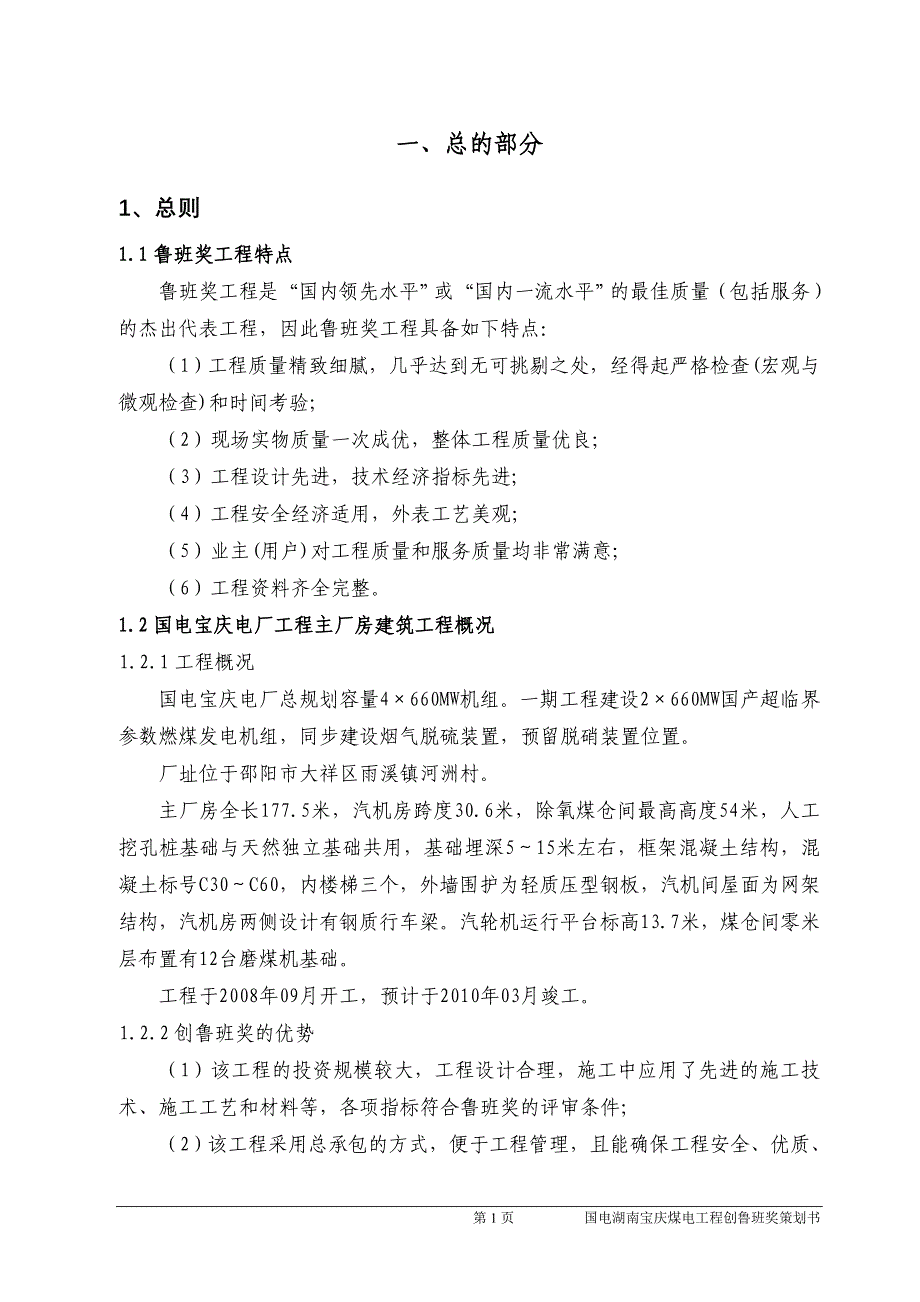 一、总的部分

1、总则

1.1 鲁班奖工程特点

鲁班奖工程是“国内领先水平”或“国内一流水平”的最佳质量（包括服务）的杰出代表工程，因此鲁班奖工程具备如下特点：

（1）工程质量精致细腻，几乎达到无可挑剔之处，经得起严格检查(宏观与微观检查)和时间考验;

（2）现场实物质量一次成优，整体工程质量优良;

（3）工程设计先进，技术经济指标先进;

（4）工程安全经济适用，外表工艺美观;

（5）业主(用户)对工程质量和服务质量均非常满意;

（6）工程资料齐全完整。

1.2 国电宝庆电厂工程主厂房建筑工程概况

1.2.1 工程概况

国电宝庆电厂总规划容量4×660MW机组。一期工程建设2×660MW国产超临界参数燃煤发电机组，同步建设烟气脱硫装置，预留脱硝装置位置。

厂址位于邵阳市大祥区雨溪镇河洲村。

主厂房全长177.5米，汽机房跨度30.6米，除氧煤仓间最高高度54米，人工挖孔桩基础与天然独立基础共用，基础埋深5～15米左右，框架混凝土结构，混凝土标号C30～C60，内楼梯三个，外墙围护为轻质压型钢板，汽机间屋面为网架结构，汽机房两侧设计有钢质行车梁。汽轮机运行平台标高13.7米，煤仓间零米层布置有12台磨煤机基础。

工程于2008年09月开工，预计于2010年03月竣工。

1.2.2 创鲁班奖的优势

（1）该工程的投资规模较大，工程设计合理，施工中应用了先进的施工技术、施工工艺和材料等，各项指标符合鲁班奖的评审条件;

（2）该工程采用总承包的方式，便于工程管理，且能确保工程安全、优质、

第 1 页　　国电湖南宝庆煤电工程创鲁班奖策划书